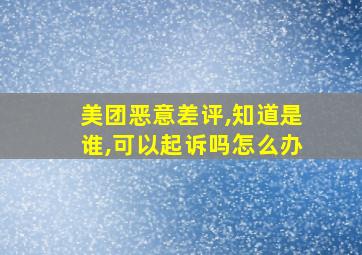 美团恶意差评,知道是谁,可以起诉吗怎么办